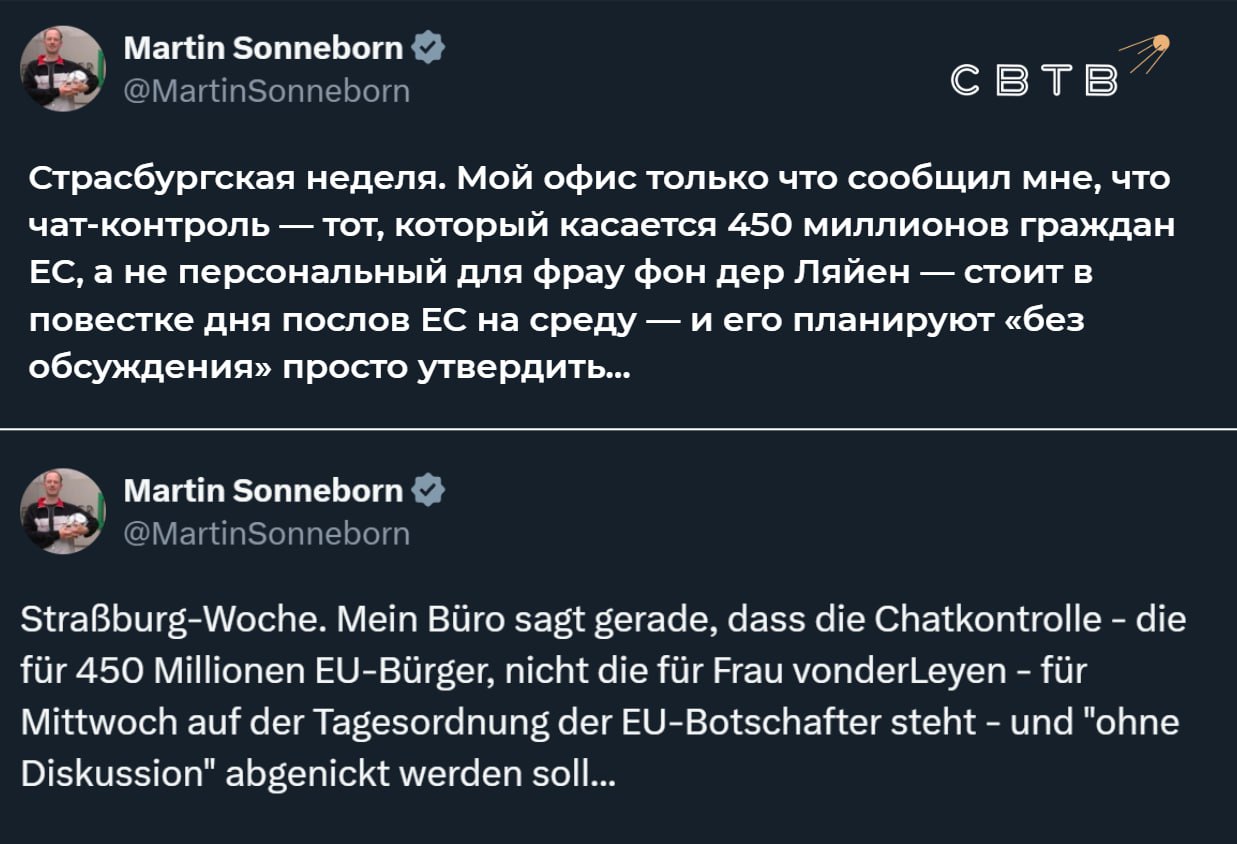 Martin Sonneborn
@MartinSonneborn

СВТВ

Страсбургская неделя. Мой офис только что сообщил мне, что чат-контроль — тот, который касается 450 миллионов граждан ЕС, а не персональный для фрау фон дер Ляйен — стоит в повестке дня послов ЕС на среду — и его планируют «без обсуждения» просто утвердить...

Martin Sonneborn
@MartinSonneborn

Straßburg-Woche. Mein Büro sagt gerade, dass die Chatkontrolle - die für 450 Millionen EU-Bürger, nicht die für Frau vonderLeyen - für Mittwoch auf der Tagesordnung der EU-Botschafter steht - und "ohne Diskussion" abgenickt werden soll...